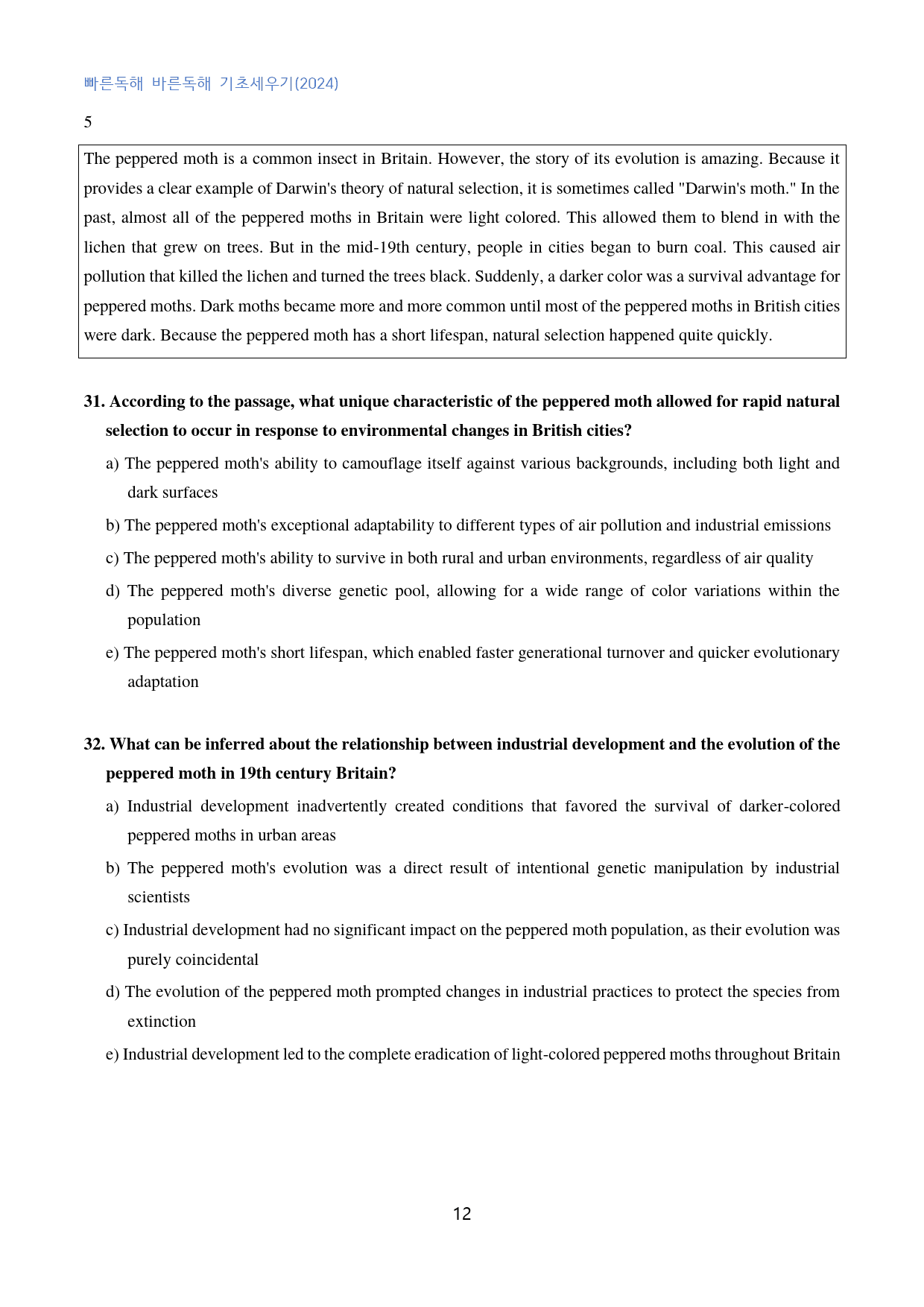 빠른독해 바른독해 기초세우기(2024)

5

The peppered moth is a common insect in Britain. However, the story of its evolution is amazing. Because it provides a clear example of Darwin's theory of natural selection, it is sometimes called "Darwin's moth." In the past, almost all of the peppered moths in Britain were light colored. This allowed them to blend in with the lichen that grew on trees. But in the mid-19th century, people in cities began to burn coal. This caused air pollution that killed the lichen and turned the trees black. Suddenly, a darker color was a survival advantage for peppered moths. Dark moths became more and more common until most of the peppered moths in British cities were dark. Because the peppered moth has a short lifespan, natural selection happened quite quickly.

31. According to the passage, what unique characteristic of the peppered moth allowed for rapid natural selection to occur in response to environmental changes in British cities?

a) The peppered moth's ability to camouflage itself against various backgrounds, including both light and dark surfaces

b) The peppered moth's exceptional adaptability to different types of air pollution and industrial emissions

c) The peppered moth's ability to survive in both rural and urban environments, regardless of air quality

d) The peppered moth's diverse genetic pool, allowing for a wide range of color variations within the population

e) The peppered moth's short lifespan, which enabled faster generational turnover and quicker evolutionary adaptation

32. What can be inferred about the relationship between industrial development and the evolution of the peppered moth in 19th century Britain?

a) Industrial development inadvertently created conditions that favored the survival of darker-colored peppered moths in urban areas

b) The peppered moth's evolution was a direct result of intentional genetic manipulation by industrial scientists

c) Industrial development had no significant impact on the peppered moth population, as their evolution was purely coincidental

d) The evolution of the peppered moth prompted changes in industrial practices to protect the species from extinction

e) Industrial development led to the complete eradication of light-colored peppered moths throughout Britain

12